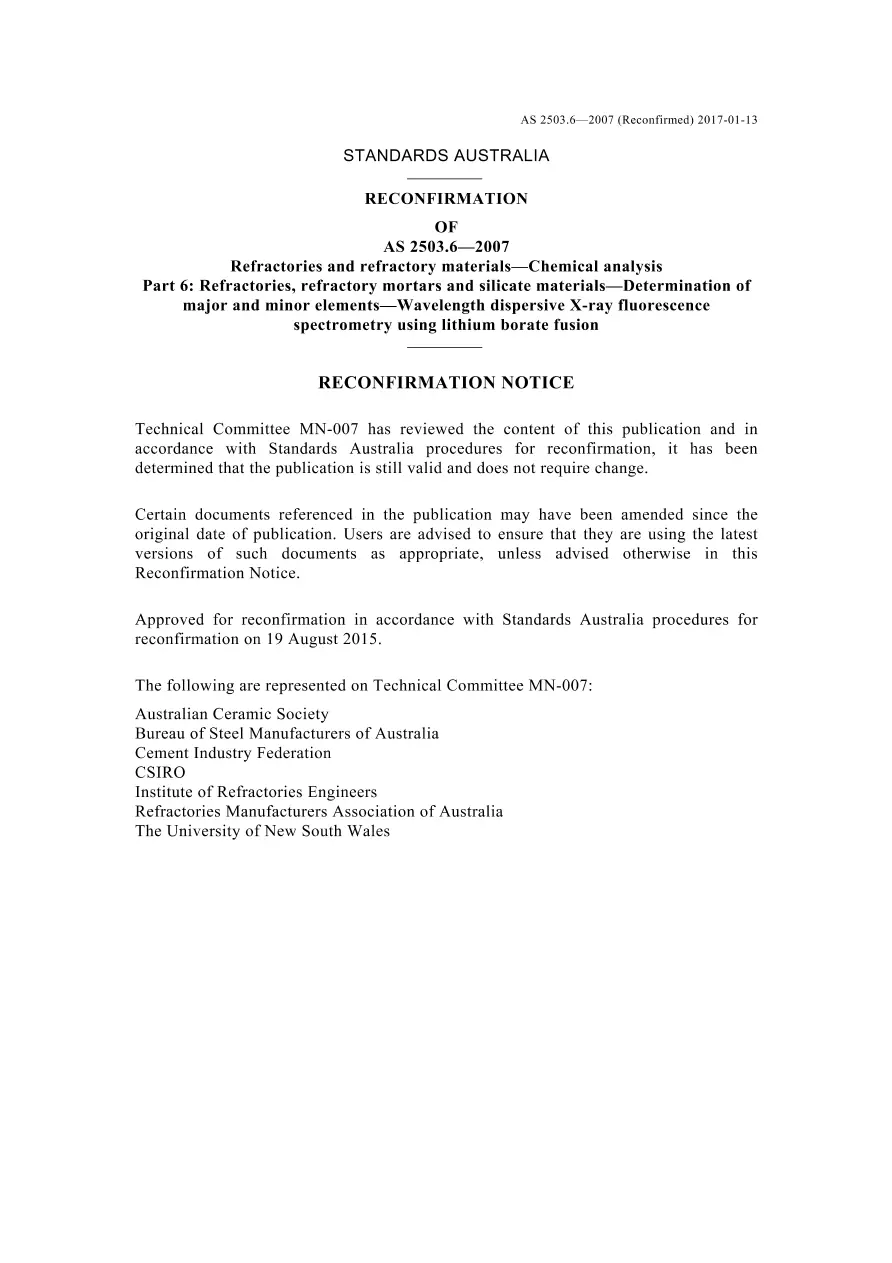 AS 2503.6—2007 (Reconfirmed) 2017-01-13

STANDARDS AUSTRALIA

RECONFIRMATION

OF

AS 2503.6—2007

Refractories and refractory materials—Chemical analysis

Part 6: Refractories, refractory mortars and silicate materials—Determination of major and minor elements—Wavelength dispersive X-ray fluorescence spectrometry using lithium borate fusion

RECONFIRMATION NOTICE

Technical Committee MN-007 has reviewed the content of this publication and in accordance with Standards Australia procedures for reconfirmation, it has been determined that the publication is still valid and does not require change.

Certain documents referenced in the publication may have been amended since the original date of publication. Users are advised to ensure that they are using the latest versions of such documents as appropriate, unless advised otherwise in this Reconfirmation Notice.

Approved for reconfirmation in accordance with Standards Australia procedures for reconfirmation on 19 August 2015.

The following are represented on Technical Committee MN-007:

Australian Ceramic Society
Bureau of Steel Manufacturers of Australia
Cement Industry Federation
CSIRO
Institute of Refractories Engineers
Refractories Manufacturers Association of Australia
The University of New South Wales